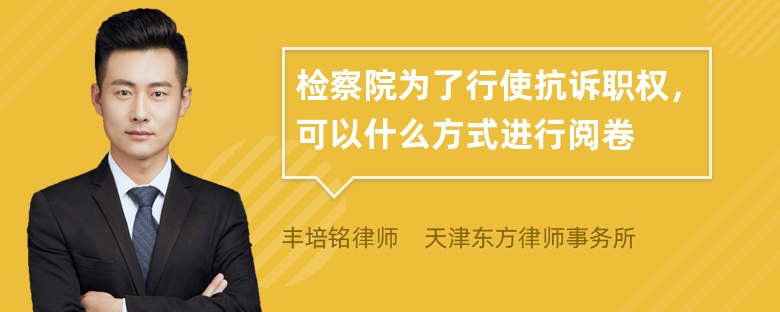 检察院为了行使抗诉职权，可以什么方式进行阅卷

丰培铭律师　天津东方律师事务所